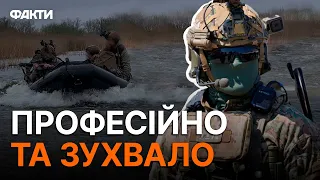 ФАКТИ

ПРОФЕСІЙНО
ТА ЗУХВАЛО